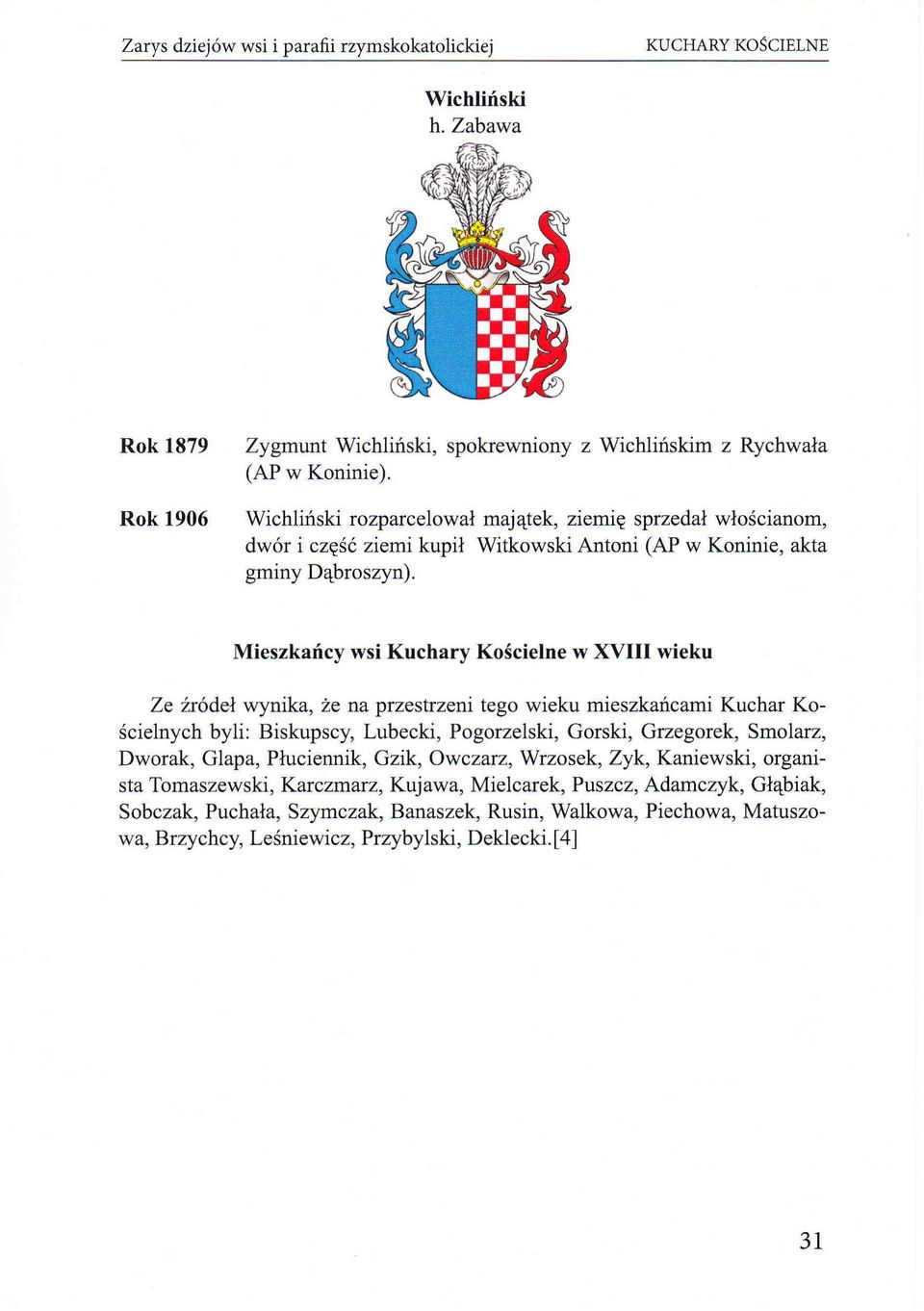 Zarys dziejów wsi i parafii rzymskokatolickiej KUCHARY KOŚCIELNE

Wichliński
h. Zabawa

Rok 1879 Zygmunt Wichliński, spokrewniony z Wichlińskim z Rychwała (AP w Koninie).

Rok 1906 Wichliński rozparcelował majątek, ziemię sprzedał włościanom, dwór i część ziemi kupił Witkowski Antoni (AP w Koninie, akta gminy Dąbroszyn).

Mieszkańcy wsi Kuchary Kościelne w XVIII wieku

Ze źródeł wynika, że na przestrzeni tego wieku mieszkańcami Kuchar Kościelnych byli: Biskupscy, Lubecki, Pogorzelski, Gorski, Grzegorek, Smolarz, Dworak, Glapa, Płuciennik, Gzik, Owczarz, Wrzosek, Zyk, Kaniewski, organista Tomaszewski, Karczmarz, Kujawa, Mielcarek, Puszcz, Adamczyk, Głąbiak, Sobczak, Puchała, Szymczak, Banaszek, Rusin, Walkowa, Piechowa, Matuszowa, Brzychcy, Leśniewicz, Przybylski, Deklecki.[4]

31